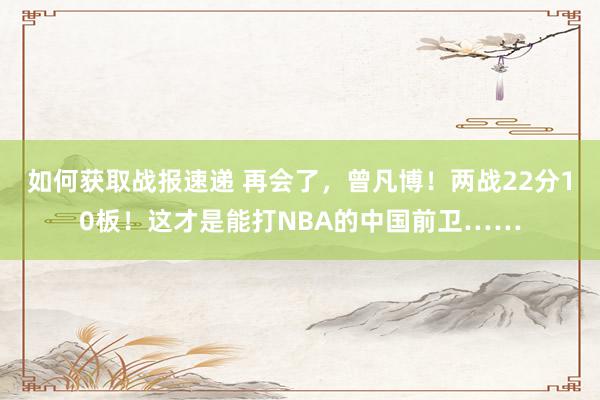 如何获取战报速递 再会了，曾凡博！两战22分10板！这才是能打NBA的中国前卫……